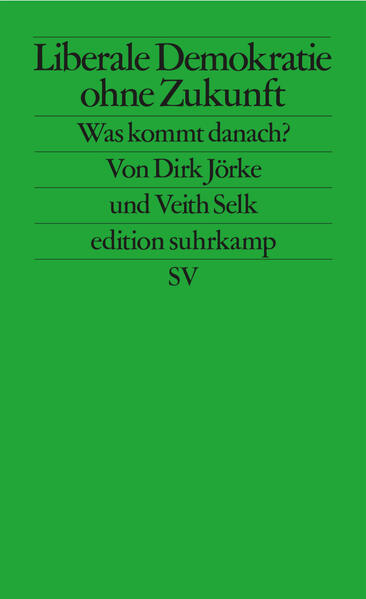 Liberale Demokratie ohne Zukunft

Was kommt danach?

Von Dirk Jörke

und Veith Selk

edition suhrkamp

SV